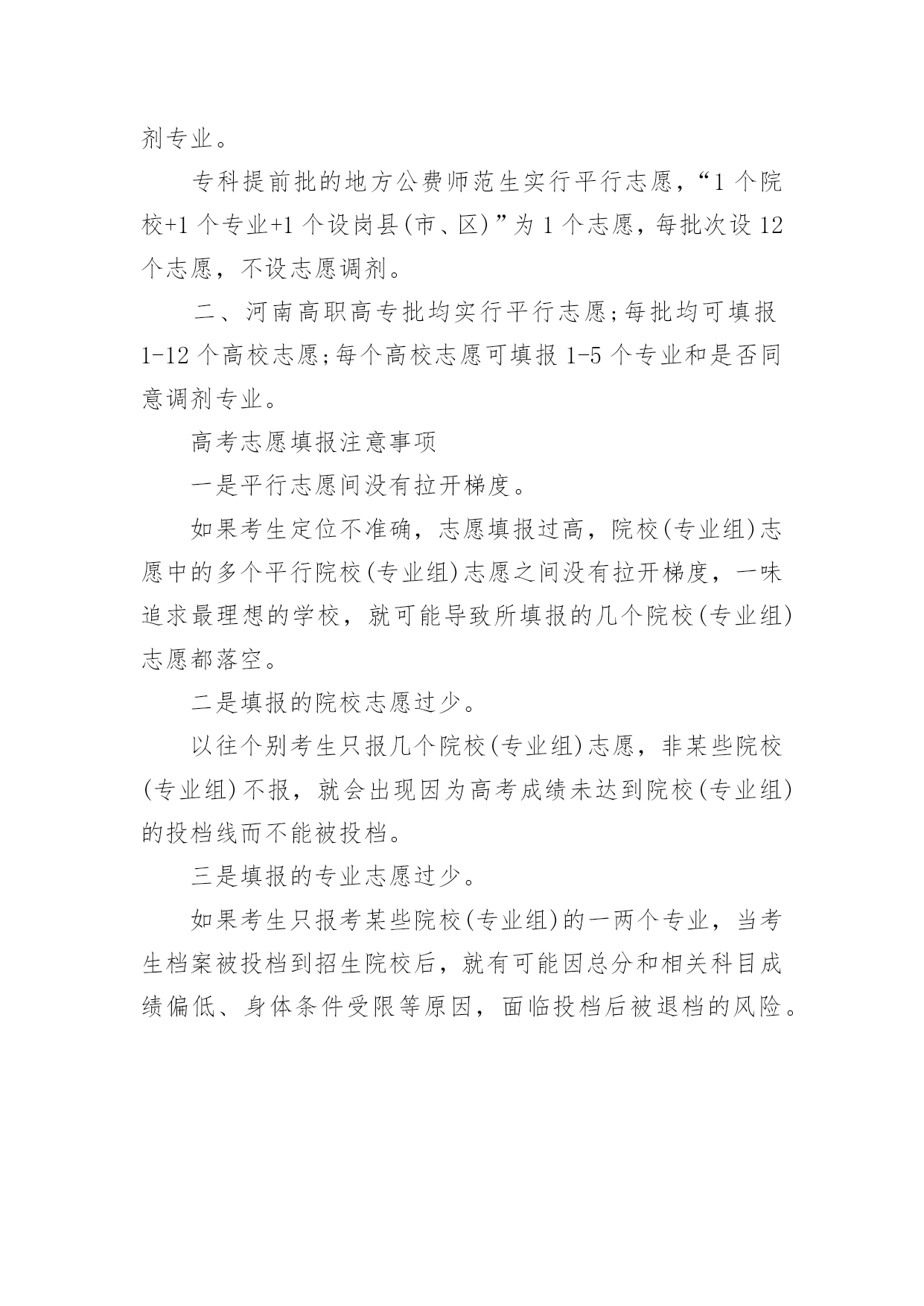 剂专业。

专科提前批的地方公费师范生实行平行志愿，“1 个院校+1 个专业+1 个设岗县(市、区)”为 1 个志愿，每批次设 12 个志愿，不设志愿调剂。

二、河南高职高专批均实行平行志愿;每批均可填报 1-12 个高校志愿;每个高校志愿可填报 1-5 个专业和是否同意调剂专业。

高考志愿填报注意事项

一是平行志愿间没有拉开梯度。

如果考生定位不准确，志愿填报过高，院校(专业组)志愿中的多个平行院校(专业组)志愿之间没有拉开梯度，一味追求最理想的学校，就可能导致所填报的几个院校(专业组)志愿都落空。

二是填报的院校志愿过少。

以往个别考生只报几个院校(专业组)志愿，非某些院校(专业组)不报，就会出现因为高考成绩未达到院校(专业组)的投档线而不能被投档。

三是填报的专业志愿过少。

如果考生只报考某些院校(专业组)的一两个专业，当考生档案被投档到招生院校后，就有可能因总分和相关科目成绩偏低、身体条件受限等原因，面临投档后被退档的风险。